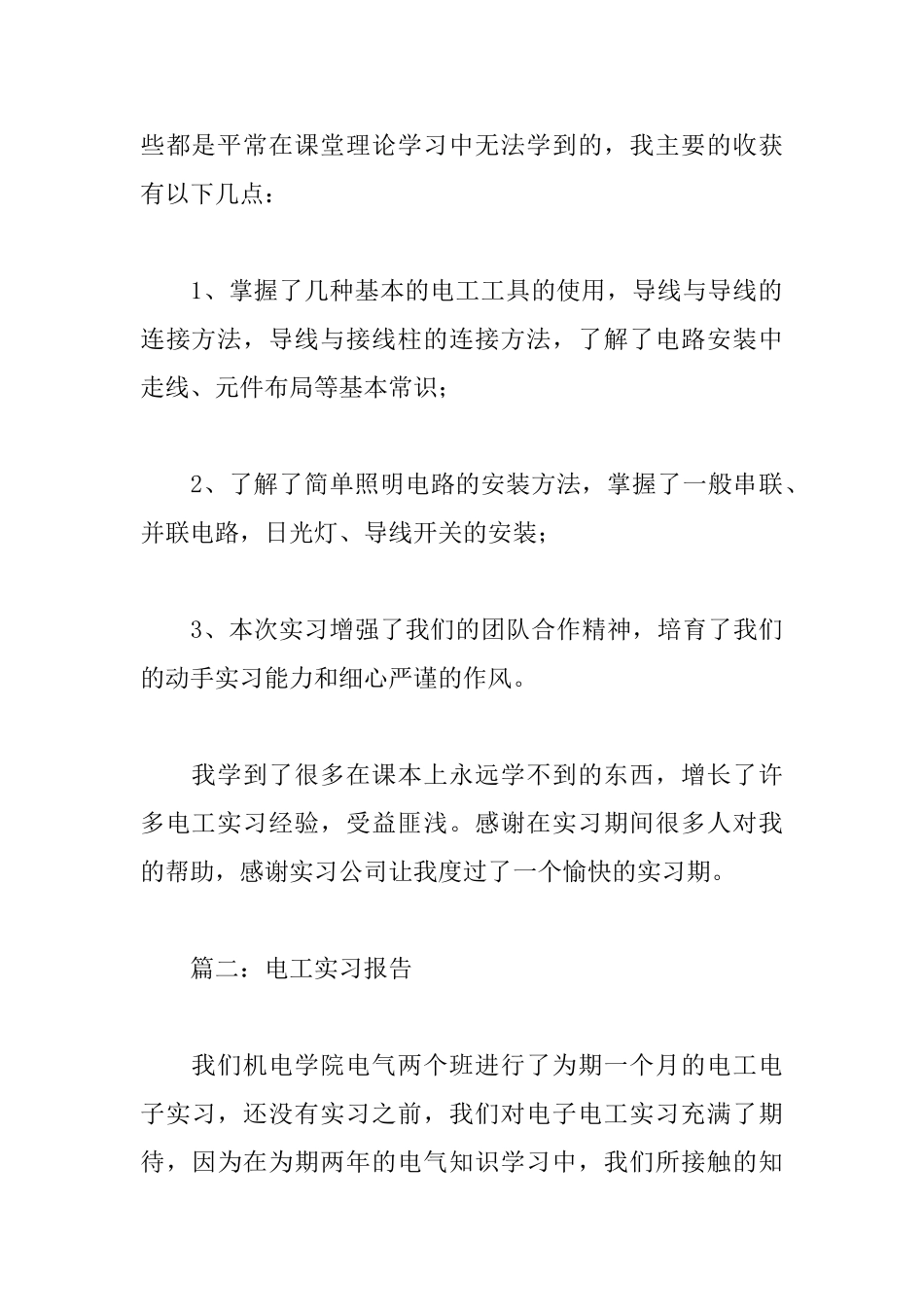 些都是平常在课堂理论学习中无法学到的，我主要的收获有以下几点：

1、掌握了几种基本的电工工具的使用，导线与导线的连接方法，导线与接线柱的连接方法，了解了电路安装中走线、元件布局等基本常识；

2、了解了简单照明电路的安装方法，掌握了一般串联、并联电路，日光灯、导线开关的安装；

3、本次实习增强了我们的团队合作精神，培育了我们的动手实习能力和细心严谨的作风。

我学到了很多在课本上永远学不到的东西，增长了许多电工实习经验，受益匪浅。感谢在实习期间很多人对我的帮助，感谢实习公司让我度过了一个愉快的实习期。

篇二：电工实习报告

我们机电学院电气两个班进行了为期一个月的电工电子实习，还没有实习之前，我们对电子电工实习充满了期待，因为在为期两年的电气知识学习中，我们所接触的知